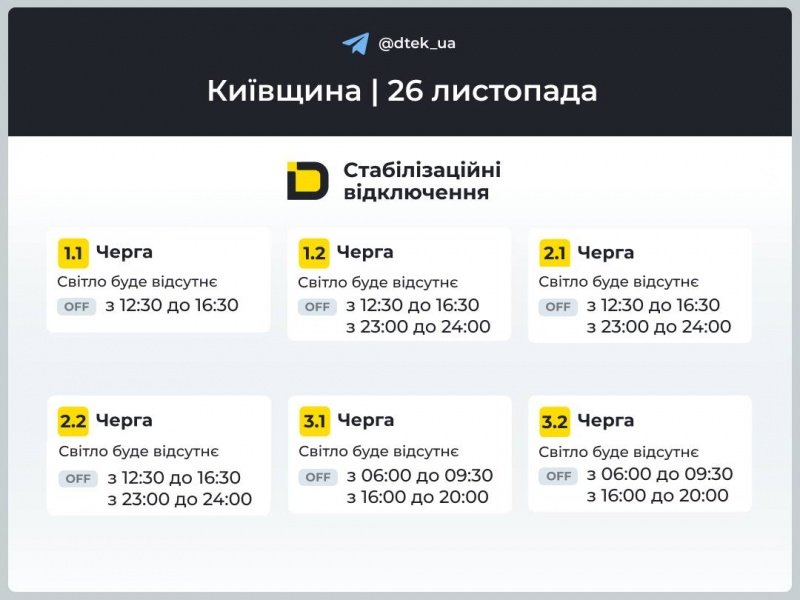 @dtek_ua

Київщина | 26 листопада

Стабілізаційні відключення

1.1 Черга
Світло буде відсутнє
OFF з 12:30 до 16:30

1.2 Черга
Світло буде відсутнє
OFF з 12:30 до 16:30
з 23:00 до 24:00

2.1 Черга
Світло буде відсутнє
OFF з 12:30 до 16:30
з 23:00 до 24:00

2.2 Черга
Світло буде відсутнє
OFF з 12:30 до 16:30
з 23:00 до 24:00

3.1 Черга
Світло буде відсутнє
OFF з 06:00 до 09:30
з 16:00 до 20:00

3.2 Черга
Світло буде відсутнє
OFF з 06:00 до 09:30
з 16:00 до 20:00